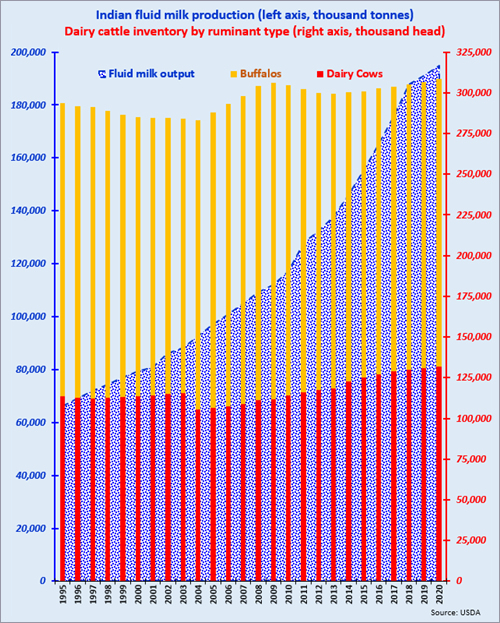 Indian fluid milk production (left axis, thousand tonnes)
Dairy cattle inventory by ruminant type (right axis, thousand head)

Fluid milk output
Buffalos
Dairy Cows

200,000
180,000
160,000
140,000
120,000
100,000
80,000
60,000
40,000
20,000
0

325,000
300,000
275,000
250,000
225,000
200,000
175,000
150,000
125,000
100,000
75,000
50,000
25,000
0

1995
1996
1997
1998
1999
2000
2001
2002
2003
2004
2005
2006
2007
2008
2009
2010
2011
2012
2013
2014
2015
2016
2017
2018
2019
2020

Source: USDA